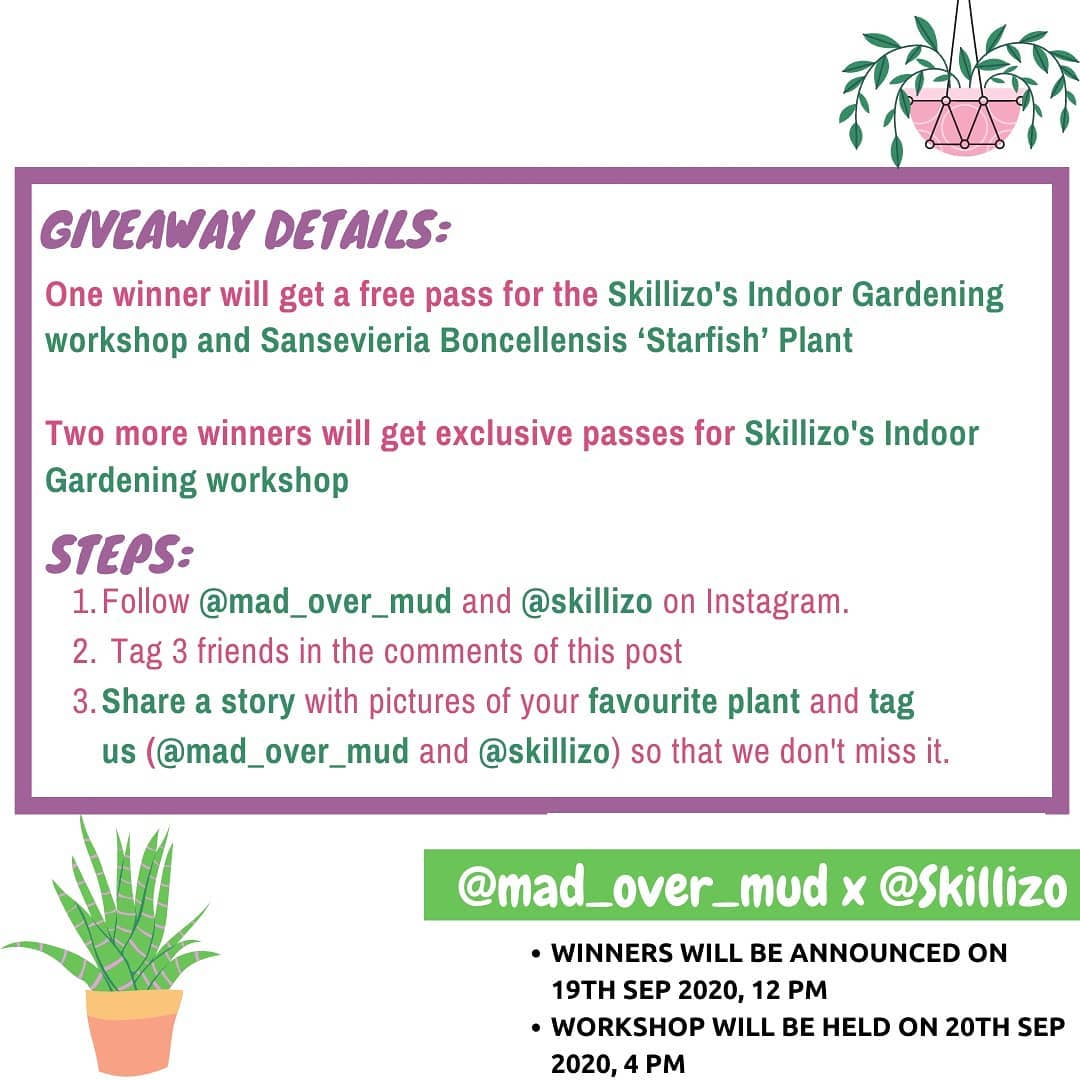 GIVEAWAY DETAILS:

One winner will get a free pass for the Skillizo's Indoor Gardening workshop and Sansevieria Boncellensis ‘Starfish’ Plant

Two more winners will get exclusive passes for Skillizo's Indoor Gardening workshop

STEPS:

1. Follow @mad_over_mud and @skillizo on Instagram.
2. Tag 3 friends in the comments of this post
3. Share a story with pictures of your favourite plant and tag us (@mad_over_mud and @skillizo) so that we don't miss it.

@mad_over_mud x @Skillizo

• WINNERS WILL BE ANNOUNCED ON 19TH SEP 2020, 12 PM
• WORKSHOP WILL BE HELD ON 20TH SEP 2020, 4 PM